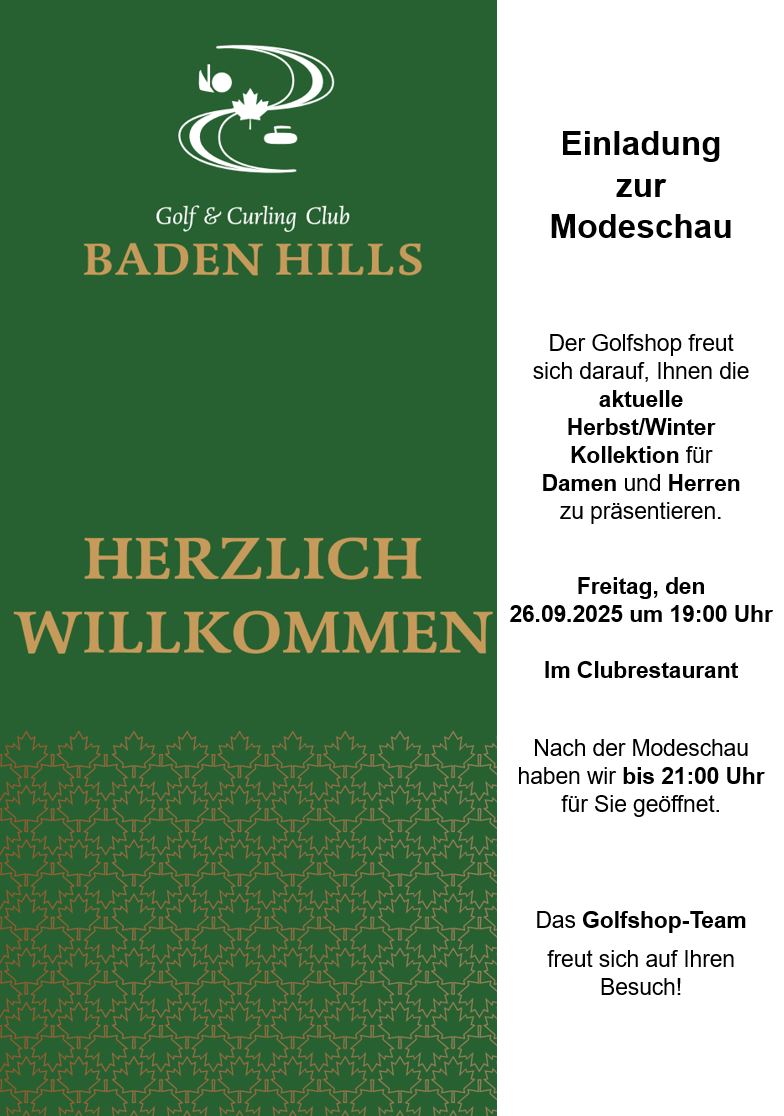 Golf & Curling Club
BADEN HILLS

HERZLICH
WILLKOMMEN

Einladung
zur
Modeschau

Der Golfshop freut sich darauf, Ihnen die aktuelle Herbst/Winter Kollektion für Damen und Herren zu präsentieren.

Freitag, den 26.09.2025 um 19:00 Uhr

Im Clubrestaurant

Nach der Modeschau haben wir bis 21:00 Uhr für Sie geöffnet.

Das Golfshop-Team

freut sich auf Ihren Besuch!